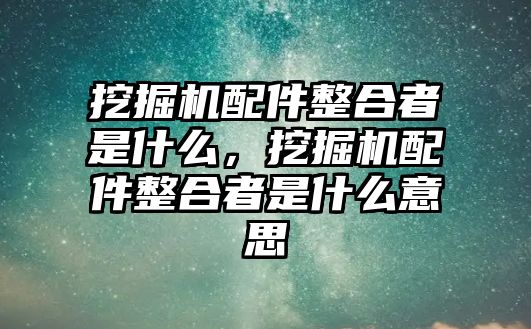 挖掘机配件整合者是什么，挖掘机配件整合者是什么意思